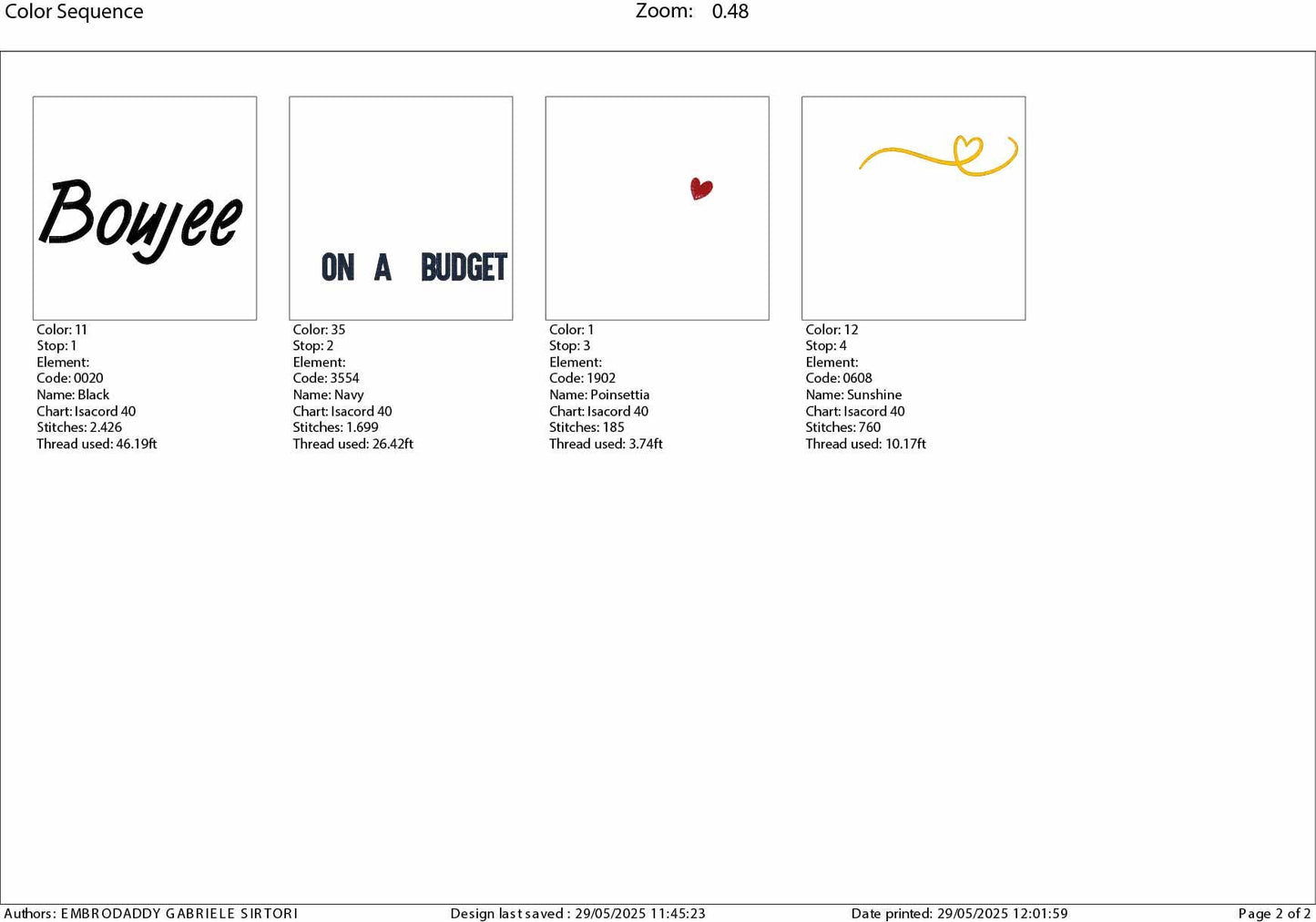 Color Sequence

Zoom: 0.48

Boujee

Color: 11
Stop: 1
Element:
Code: 0020
Name: Black
Chart: Isacord 40
Stitches: 2.426
Thread used: 46.19ft

ON A BUDGET

Color: 35
Stop: 2
Element:
Code: 3554
Name: Navy
Chart: Isacord 40
Stitches: 1.699
Thread used: 26.42ft

Color: 1
Stop: 3
Element:
Code: 1902
Name: Poinsettia
Chart: Isacord 40
Stitches: 185
Thread used: 3.74ft

Color: 12
Stop: 4
Element:
Code: 0608
Name: Sunshine
Chart: Isacord 40
Stitches: 760
Thread used: 10.17ft

Authors: EMBRODADDY GABRIELE SIRTORI

Design last saved : 29/05/2025 11:45:23

Date printed: 29/05/2025 12:01:59

Page 2 of 2